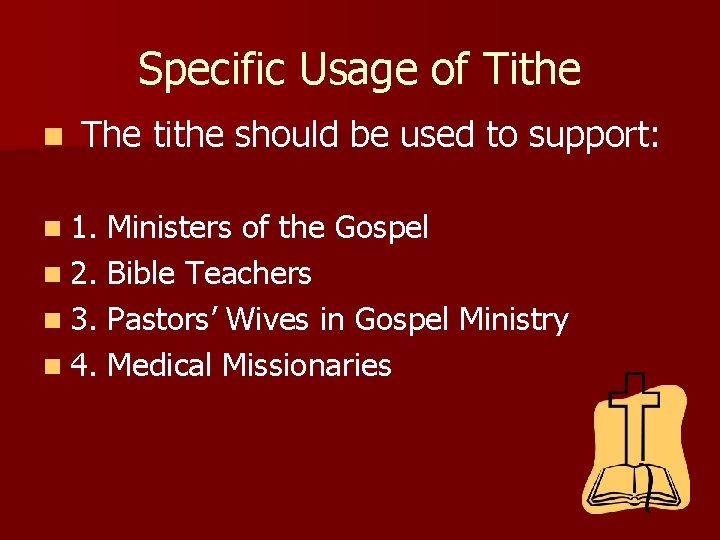 Specific Usage of Tithe

The tithe should be used to support:

1. Ministers of the Gospel
2. Bible Teachers
3. Pastors' Wives in Gospel Ministry
4. Medical Missionaries